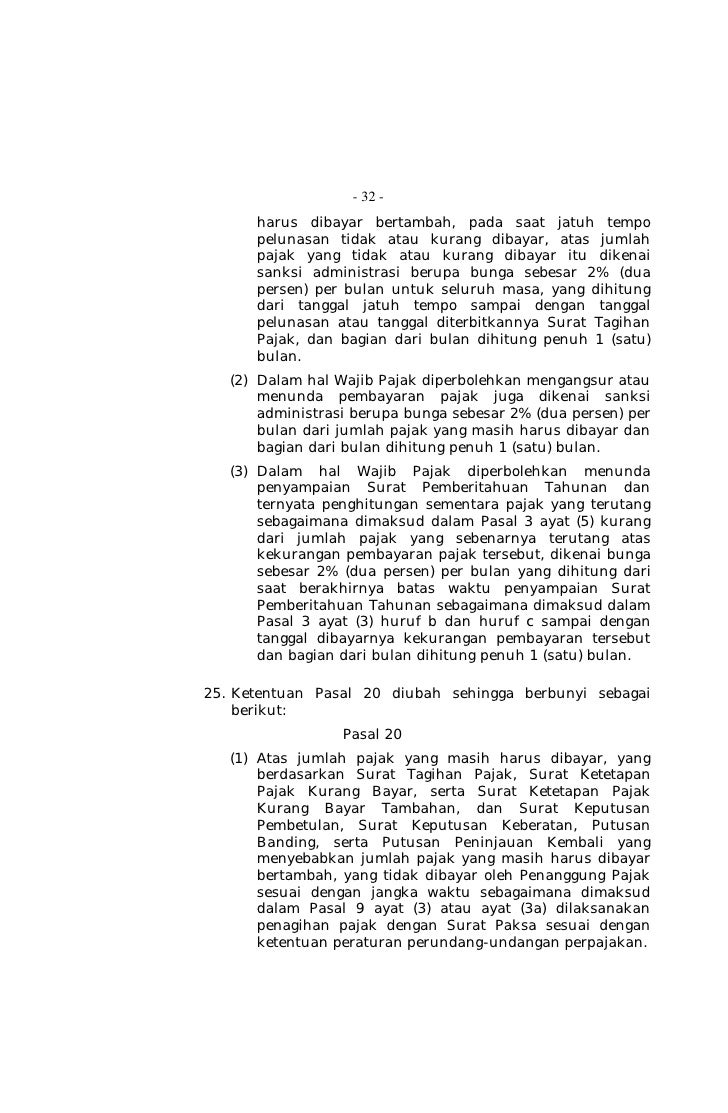 - 32 -

harus dibayar bertambah, pada saat jatuh tempo pelunasan tidak atau kurang dibayar, atas jumlah pajak yang tidak atau kurang dibayar itu dikenai sanksi administrasi berupa bunga sebesar 2% (dua persen) per bulan untuk seluruh masa, yang dihitung dari tanggal jatuh tempo sampai dengan tanggal pelunasan atau tanggal diterbitkannya Surat Tagihan Pajak, dan bagian dari bulan dihitung penuh 1 (satu) bulan.

(2) Dalam hal Wajib Pajak diperbolehkan mengangsur atau menunda pembayaran pajak juga dikenai sanksi administrasi berupa bunga sebesar 2% (dua persen) per bulan dari jumlah pajak yang masih harus dibayar dan bagian dari bulan dihitung penuh 1 (satu) bulan.

(3) Dalam hal Wajib Pajak diperbolehkan menunda penyampaian Surat Pemberitahuan Tahunan dan ternyata penghitungan sementara pajak yang terutang sebagaimana dimaksud dalam Pasal 3 ayat (5) kurang dari jumlah pajak yang sebenarnya terutang atas kekurangan pembayaran pajak tersebut, dikenai bunga sebesar 2% (dua persen) per bulan yang dihitung dari saat berakhirnya batas waktu penyampaian Surat Pemberitahuan Tahunan sebagaimana dimaksud dalam Pasal 3 ayat (3) huruf b dan huruf c sampai dengan tanggal dibayarnya kekurangan pembayaran tersebut dan bagian dari bulan dihitung penuh 1 (satu) bulan.

25. Ketentuan Pasal 20 diubah sehingga berbunyi sebagai berikut:

Pasal 20

(1) Atas jumlah pajak yang masih harus dibayar, yang berdasarkan Surat Tagihan Pajak, Surat Ketetapan Pajak Kurang Bayar, serta Surat Ketetapan Pajak Kurang Bayar Tambahan, dan Surat Keputusan Pembetulan, Surat Keputusan Keberatan, Putusan Banding, serta Putusan Peninjauan Kembali yang menyebabkan jumlah pajak yang masih harus dibayar bertambah, yang tidak dibayar oleh Penanggung Pajak sesuai dengan jangka waktu sebagaimana dimaksud dalam Pasal 9 ayat (3) atau ayat (3a) dilaksanakan penagihan pajak dengan Surat Paksa sesuai dengan ketentuan peraturan perundang-undangan perpajakan.